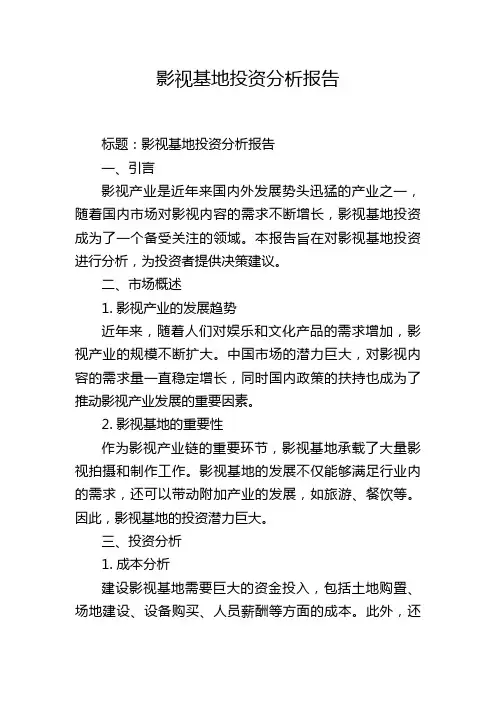 影视基地投资分析报告

标题：影视基地投资分析报告

一、引言

影视产业是近年来国内外发展势头迅猛的产业之一，随着国内市场对影视内容的需求不断增长，影视基地投资成为了一个备受关注的领域。本报告旨在对影视基地投资进行分析，为投资者提供决策建议。

二、市场概述

1. 影视产业的发展趋势

近年来，随着人们对娱乐和文化产品的需求增加，影视产业的规模不断扩大。中国市场的潜力巨大，对影视内容的需求量一直稳定增长，同时国内政策的扶持也成为了推动影视产业发展的重要因素。

2. 影视基地的重要性

作为影视产业链的重要环节，影视基地承载了大量影视拍摄和制作工作。影视基地的发展不仅能够满足行业内的需求，还可以带动附加产业的发展，如旅游、餐饮等。因此，影视基地的投资潜力巨大。

三、投资分析

1. 成本分析

建设影视基地需要巨大的资金投入，包括土地购置、场地建设、设备购买、人员薪酬等方面的成本。此外，还